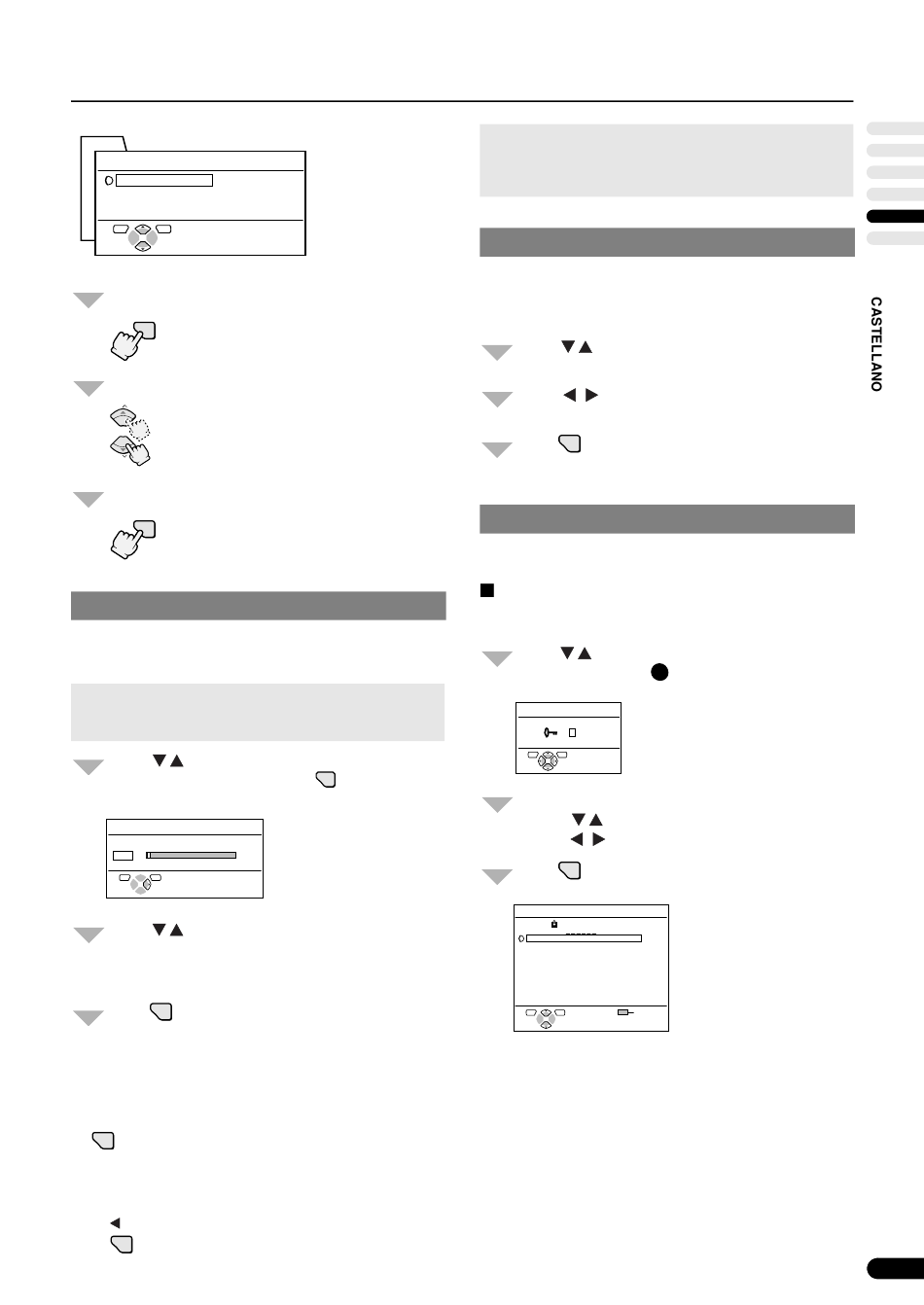 CASTELLANO